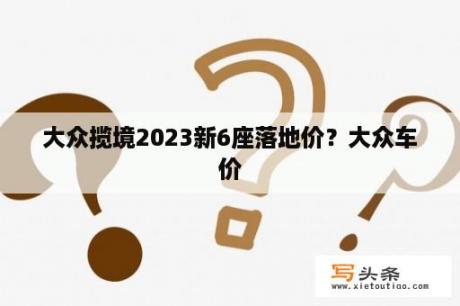 大众揽境2023新6座落地价？大众车价

写头条
www.xietoutiao.com